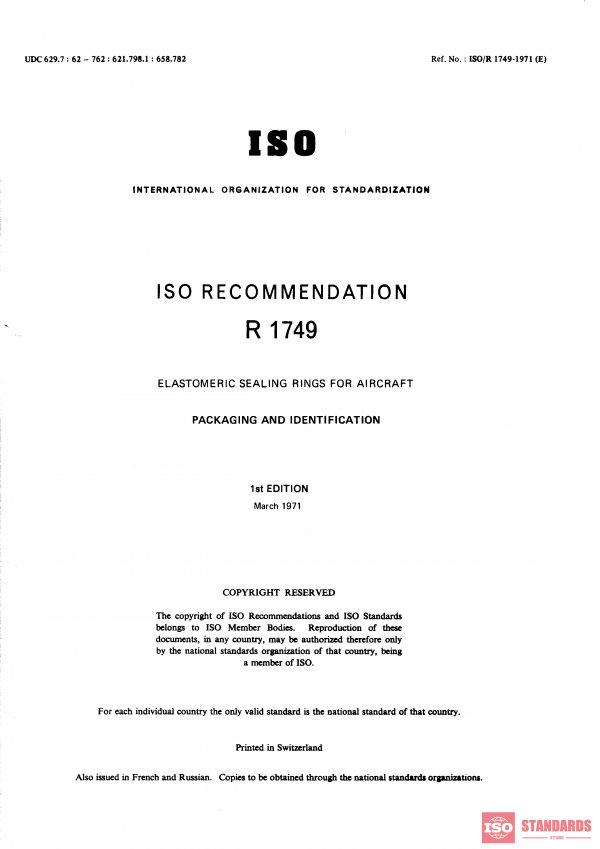 UDC 629.7 : 62 – 762 : 621.798.1 : 658.782

Ref. No. : ISO/R 1749-1971 (E)

ISO

INTERNATIONAL ORGANIZATION FOR STANDARDIZATION

ISO RECOMMENDATION
R 1749

ELASTOMERIC SEALING RINGS FOR AIRCRAFT

PACKAGING AND IDENTIFICATION

1st EDITION
March 1971

COPYRIGHT RESERVED

The copyright of ISO Recommendations and ISO Standards belongs to ISO Member Bodies. Reproduction of these documents, in any country, may be authorized therefore only by the national standards organization of that country, being a member of ISO.

For each individual country the only valid standard is the national standard of that country.

Printed in Switzerland

Also issued in French and Russian. Copies to be obtained through the national standards organizations.

ISO STANDARDS
STORE